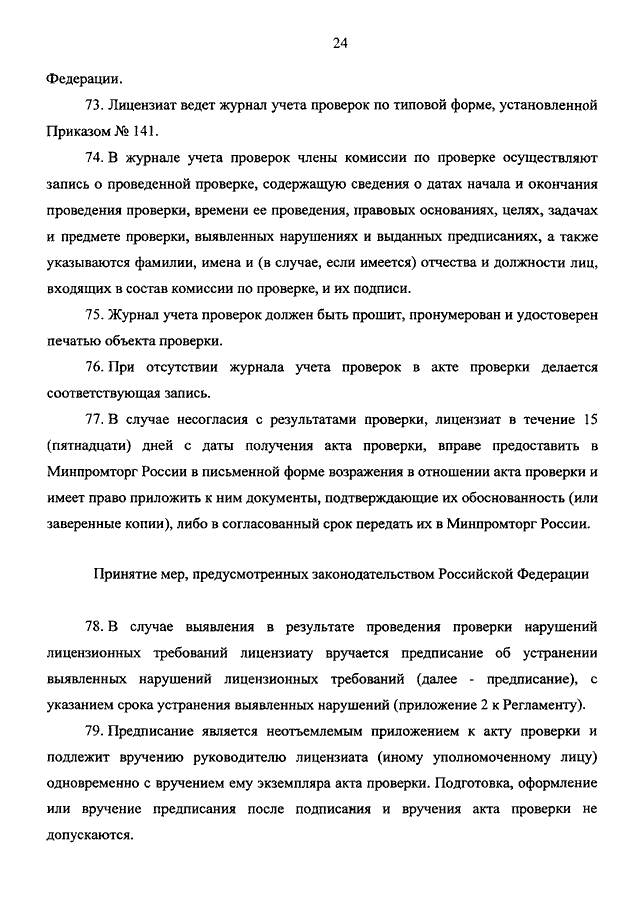 24

Федерации.

73. Лицензиат ведет журнал учета проверок по типовой форме, установленной Приказом № 141.

74. В журнале учета проверок члены комиссии по проверке осуществляют запись о проведенной проверке, содержащую сведения о датах начала и окончания проведения проверки, времени ее проведения, правовых основаниях, целях, задачах и предмете проверки, выявленных нарушениях и выданных предписаниях, а также указываются фамилии, имена и (в случае, если имеется) отчества и должности лиц, входящих в состав комиссии по проверке, и их подписи.

75. Журнал учета проверок должен быть прошит, пронумерован и удостоверен печатью объекта проверки.

76. При отсутствии журнала учета проверок в акте проверки делается соответствующая запись.

77. В случае несогласия с результатами проверки, лицензиат в течение 15 (пятнадцати) дней с даты получения акта проверки, вправе предоставить в Минпромторг России в письменной форме возражения в отношении акта проверки и имеет право приложить к ним документы, подтверждающие их обоснованность (или заверенные копии), либо в согласованный срок передать их в Минпромторг России.

Принятие мер, предусмотренных законодательством Российской Федерации

78. В случае выявления в результате проведения проверки нарушений лицензионных требований лицензиату вручается предписание об устранении выявленных нарушений лицензионных требований (далее - предписание), с указанием срока устранения выявленных нарушений (приложение 2 к Регламенту).

79. Предписание является неотъемлемым приложением к акту проверки и подлежит вручению руководителю лицензиата (иному уполномоченному лицу) одновременно с вручением ему экземпляра акта проверки. Подготовка, оформление или вручение предписания после подписания и вручения акта проверки не допускаются.